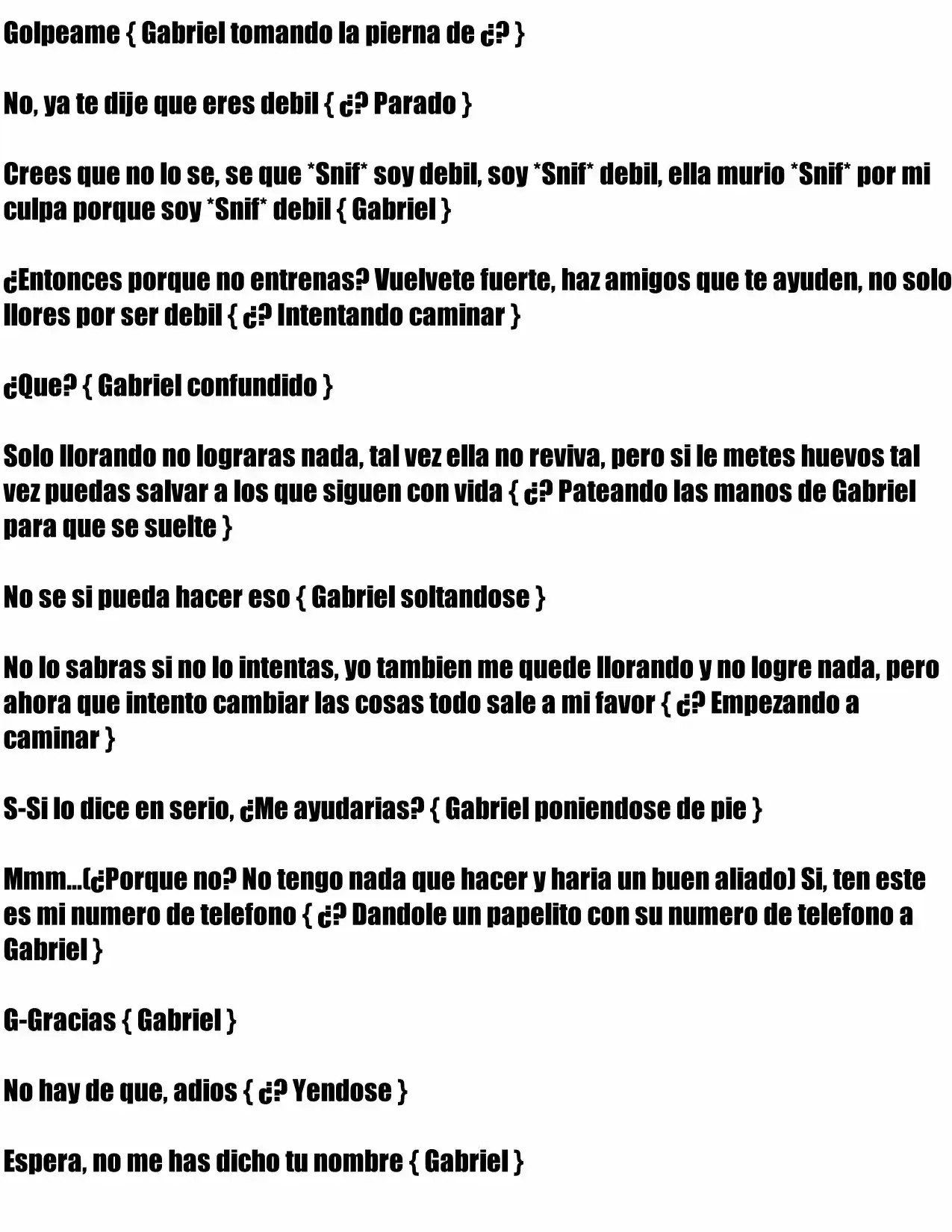 Golpeame { Gabriel tomando la pierna de ¿? }

No, ya te dije que eres debil { ¿? Parado }

Crees que no lo se, se que *Snif* soy debil, soy *Snif* debil, ella murio *Snif* por mi culpa porque soy *Snif* debil { Gabriel }

¿Entonces porque no entrenas? Vuelvete fuerte, haz amigos que te ayuden, no solo llores por ser debil { ¿? Intentando caminar }

¿Que? { Gabriel confundido }

Solo llorando no lograras nada, tal vez ella no reviva, pero si le metes huevos tal vez puedas salvar a los que siguen con vida { ¿? Pateando las manos de Gabriel para que se suelte }

No se si pueda hacer eso { Gabriel soltandose }

No lo sabras si no lo intentas, yo tambien me quede llorando y no logre nada, pero ahora que intento cambiar las cosas todo sale a mi favor { ¿? Empezando a caminar }

S-Si lo dice en serio, ¿Me ayudarias? { Gabriel poniendose de pie }

Mmm...(¿Porque no? No tengo nada que hacer y haria un buen aliado) Si, ten este es mi numero de telefono { ¿? Dandole un papelito con su numero de telefono a Gabriel }

G-Gracias { Gabriel }

No hay de que, adios { ¿? Yendose }

Espera, no me has dicho tu nombre { Gabriel }